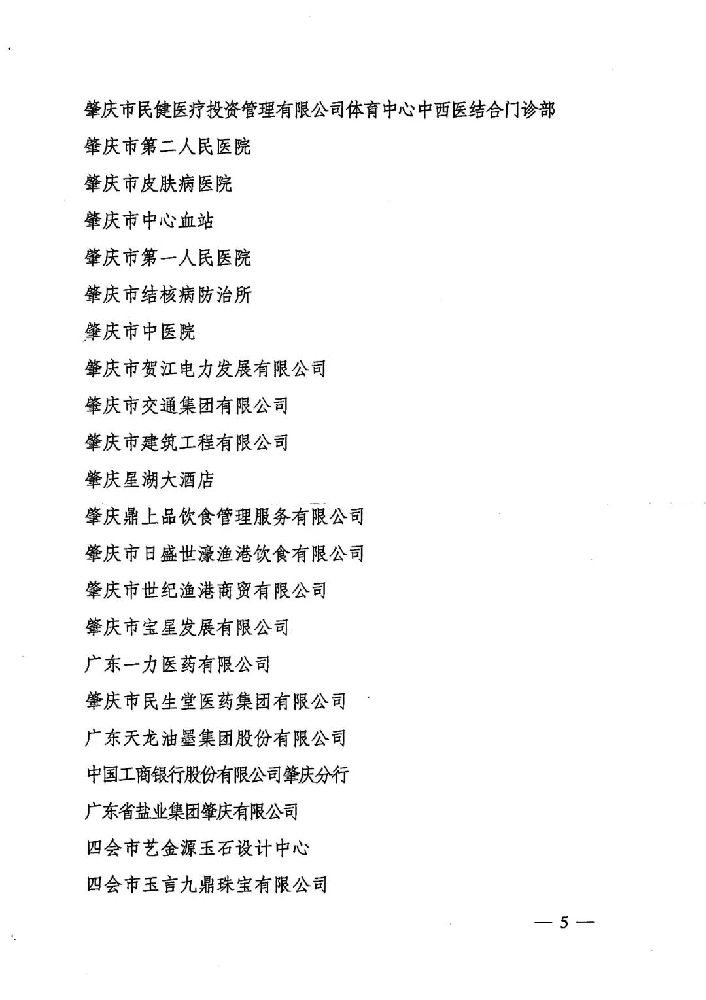 肇庆市民健医疗投资管理有限公司体育中心中西医结合门诊部

肇庆市第二人民医院

肇庆市皮肤病医院

肇庆市中心血站

肇庆市第一人民医院

肇庆市结核病防治所

肇庆市中医院

肇庆市贺江电力发展有限公司

肇庆市交通集团有限公司

肇庆市建筑工程有限公司

肇庆星湖大酒店

肇庆鼎上品饮食管理服务有限公司

肇庆市日盛世濠渔港饮食有限公司

肇庆市世纪渔港商贸有限公司

肇庆市宝星发展有限公司

广东一力医药有限公司

肇庆市民生堂医药集团有限公司

广东天龙油墨集团股份有限公司

中国工商银行股份有限公司肇庆分行

广东省盐业集团肇庆有限公司

四会市艺金源玉石设计中心

四会市玉言九鼎珠宝有限公司

— 5 —